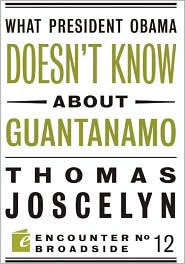 WHAT PRESIDENT OBAMA
DOESN'T KNOW
ABOUT
GUANTANAMO

THOMAS
JOSCELYN

e
ENCOUNTER BROADSIDE № 12